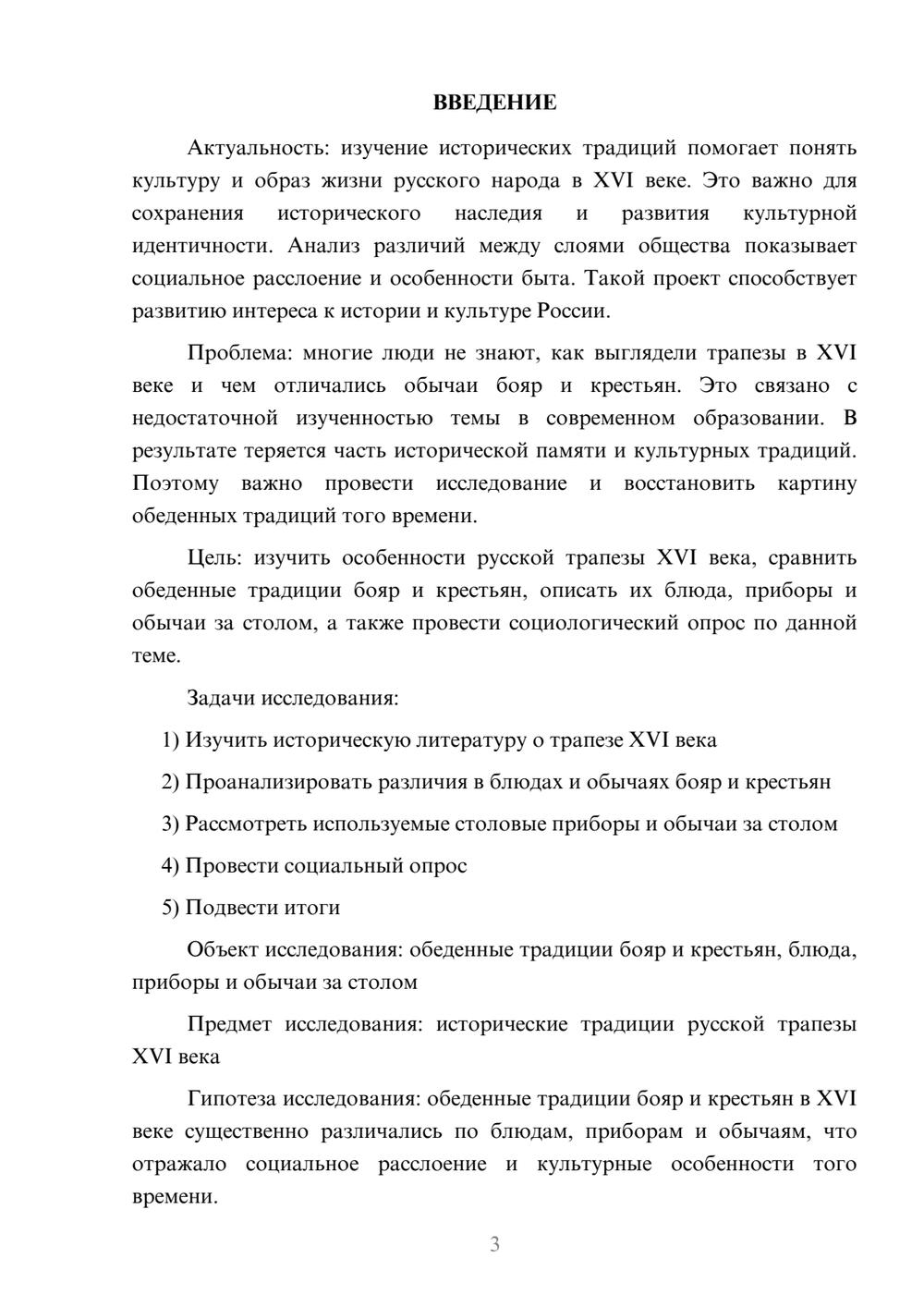 ВВЕДЕНИЕ

Актуальность: изучение исторических традиций помогает понять культуру и образ жизни русского народа в XVI веке. Это важно для сохранения исторического наследия и развития культурной идентичности. Анализ различий между слоями общества показывает социальное расслоение и особенности быта. Такой проект способствует развитию интереса к истории и культуре России.

Проблема: многие люди не знают, как выглядели трапезы в XVI веке и чем отличались обычаи бояр и крестьян. Это связано с недостаточной изученностью темы в современном образовании. В результате теряется часть исторической памяти и культурных традиций. Поэтому важно провести исследование и восстановить картину обеденных традиций того времени.

Цель: изучить особенности русской трапезы XVI века, сравнить обеденные традиции бояр и крестьян, описать их блюда, приборы и обычаи за столом, а также провести социологический опрос по данной теме.

Задачи исследования:

1) Изучить историческую литературу о трапезе XVI века

2) Проанализировать различия в блюдах и обычаях бояр и крестьян

3) Рассмотреть используемые столовые приборы и обычаи за столом

4) Провести социальный опрос

5) Подвести итоги

Объект исследования: обеденные традиции бояр и крестьян, блюда, приборы и обычаи за столом

Предмет исследования: исторические традиции русской трапезы XVI века

Гипотеза исследования: обеденные традиции бояр и крестьян в XVI веке существенно различались по блюдам, приборам и обычаям, что отражало социальное расслоение и культурные особенности того времени.

3